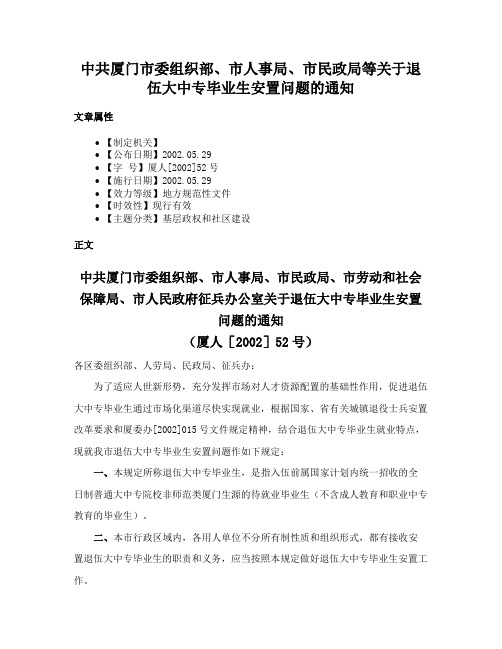 中共厦门市委组织部、市人事局、市民政局等关于退伍大中专毕业生安置问题的通知

文章属性

- 【制定机关】
- 【公布日期】2002.05.29
- 【字 号】厦人[2002]52号
- 【施行日期】2002.05.29
- 【效力等级】地方规范性文件
- 【时效性】现行有效
- 【主题分类】基层政权和社区建设

正文

中共厦门市委组织部、市人事局、市民政局、市劳动和社会保障局、市人民政府征兵办公室关于退伍大中专毕业生安置问题的通知

（厦人［2002］52号）

各区委组织部、人劳局、民政局、征兵办：

为了适应入世新形势，充分发挥市场对人才资源配置的基础性作用，促进退伍大中专毕业生通过市场化渠道尽快实现就业，根据国家、省有关城镇退役士兵安置改革要求和厦委办[2002]015号文件规定精神，结合退伍大中专毕业生就业特点，现就我市退伍大中专毕业生安置问题作如下规定：

一、本规定所称退伍大中专毕业生，是指入伍前属国家计划内统一招收的全日制普通大中专院校非师范类厦门生源的待就业毕业生（不含成人教育和职业中专教育的毕业生）。

二、本市行政区域内，各用人单位不分所有制性质和组织形式，都有接收安置退伍大中专毕业生的职责和义务，应当按照本规定做好退伍大中专毕业生安置工作。